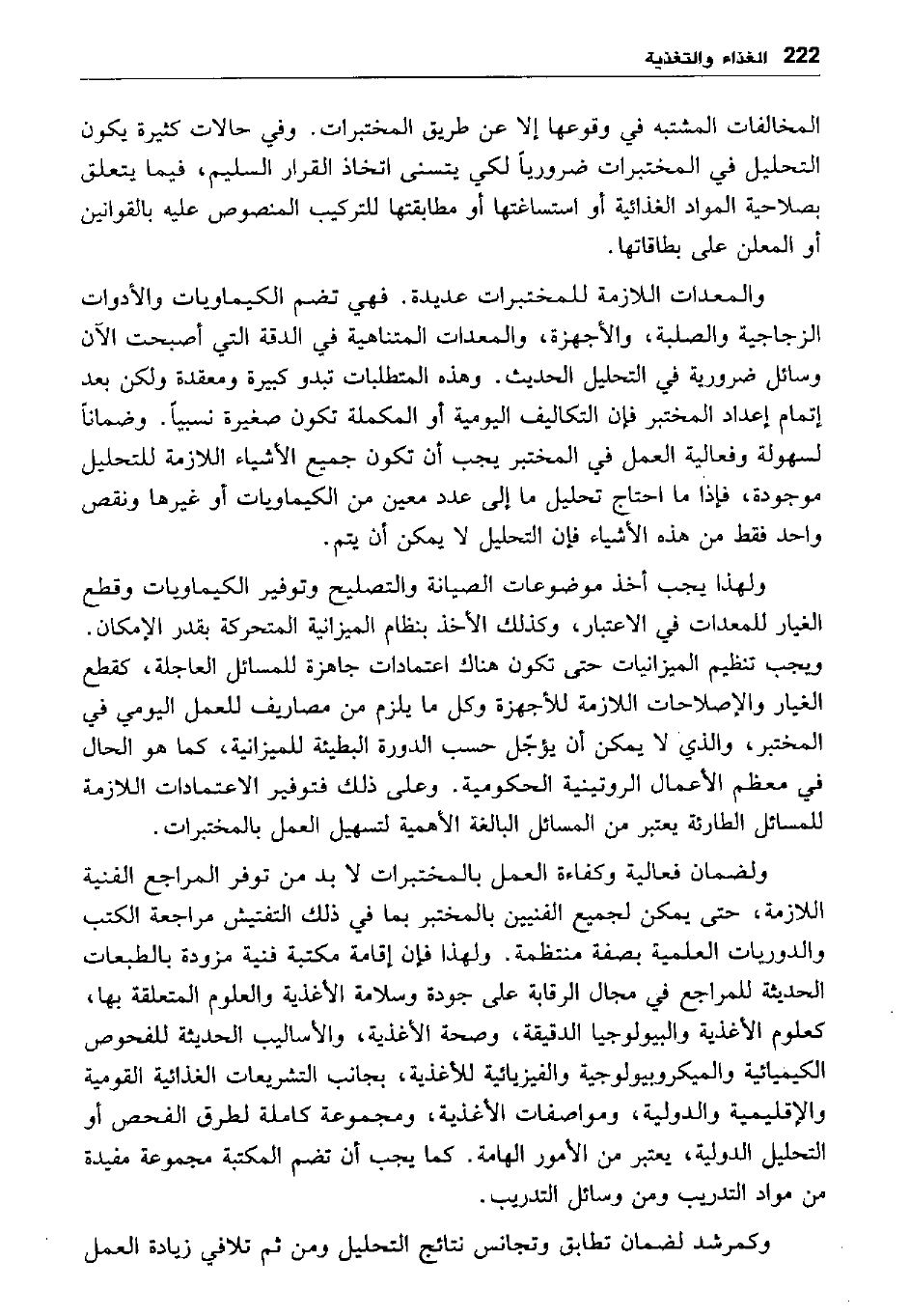 222 الغذاء والتغذية

المخالفات المشتبه في وقوعها إلا عن طريق المختبرات. وفي حالات كثيرة يكون التحليل في المختبرات ضرورياً لكي يتسنى اتخاذ القرار السليم، فيما يتعلق بصلاحية المواد الغذائية أو استساغتها أو مطابقتها للتركيب المنصوص عليه بالقوانين أو المعلن على بطاقاتها.

والمعدات اللازمة للمختبرات عديدة. فهي تضم الكيماويات والأدوات الزجاجية والصلبة، والأجهزة، والمعدات المتناهية في الدقة التي أصبحت الآن وسائل ضرورية في التحليل الحديث. وهذه المتطلبات تبدو كبيرة ومعقدة ولكن بعد إتمام إعداد المختبر فإن التكاليف اليومية أو المكملة تكون صغيرة نسبياً. وضماناً لسهولة وفعالية العمل في المختبر يجب أن تكون جميع الأشياء اللازمة للتحليل موجودة، فإذا ما احتاج تحليل ما إلى عدد معين من الكيماويات أو غيرها ونقص واحد فقط من هذه الأشياء فإن التحليل لا يمكن أن يتم.

ولهذا يجب أخذ موضوعات الصيانة والتصليح وتوفير الكيماويات وقطع الغيار للمعدات في الاعتبار، وكذلك الأخذ بنظام الميزانية المتحركة بقدر الإمكان. ويجب تنظيم الميزانيات حتى تكون هناك اعتمادات جاهزة للمسائل العاجلة، كقطع الغيار والإصلاحات اللازمة للأجهزة وكل ما يلزم من مصاريف للعمل اليومي في المختبر، والذي لا يمكن أن يؤجّل حسب الدورة البطيئة للميزانية، كما هو الحال في معظم الأعمال الروتينية الحكومية. وعلى ذلك فتوفير الاعتمادات اللازمة للمسائل الطارئة يعتبر من المسائل البالغة الأهمية لتسهيل العمل بالمختبرات.

ولضمان فعالية وكفاءة العمل بالمختبرات لا بد من توفر المراجع الفنية اللازمة، حتى يمكن لجميع الفنيين بالمختبر بما في ذلك التفتيش مراجعة الكتب والدوريات العلمية بصفة منتظمة. ولهذا فإن إقامة مكتبة فنية مزودة بالطبعات الحديثة للمراجع في مجال الرقابة على جودة وسلامة الأغذية والعلوم المتعلقة بها، كعلوم الأغذية والبيولوجيا الدقيقة، وصحة الأغذية، والأساليب الحديثة للفحوص الكيميائية والميكروبيولوجية والفيزيائية للأغذية، بجانب التشريعات الغذائية القومية والإقليمية والدولية، ومواصفات الأغذية، ومجموعة كاملة لطرق الفحص أو التحليل الدولية، يعتبر من الأمور الهامة. كما يجب أن تضم المكتبة مجموعة مفيدة من مواد التدريب ومن وسائل التدريب.

وكمرشد لضمان تطابق وتجانس نتائج التحليل ومن ثم تلافي زيادة العمل